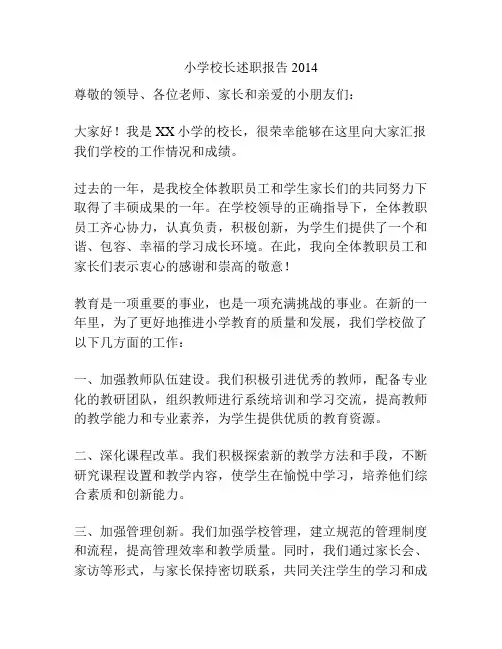 小学校长述职报告 2014

尊敬的领导、各位老师、家长和亲爱的小朋友们：

大家好！我是 XX 小学的校长，很荣幸能够在这里向大家汇报我们学校的工作情况和成绩。

过去的一年，是我校全体教职员工和学生家长们的共同努力下取得了丰硕成果的一年。在学校领导的正确指导下，全体教职员工齐心协力，认真负责，积极创新，为学生们提供了一个和谐、包容、幸福的学习成长环境。在此，我向全体教职员工和家长们表示衷心的感谢和崇高的敬意！

教育是一项重要的事业，也是一项充满挑战的事业。在新的一年里，为了更好地推进小学教育的质量和发展，我们学校做了以下几方面的工作：

一、加强教师队伍建设。我们积极引进优秀的教师，配备专业化的教研团队，组织教师进行系统培训和学习交流，提高教师的教学能力和专业素养，为学生提供优质的教育资源。

二、深化课程改革。我们积极探索新的教学方法和手段，不断研究课程设置和教学内容，使学生在愉悦中学习，培养他们综合素质和创新能力。

三、加强管理创新。我们加强学校管理，建立规范的管理制度和流程，提高管理效率和教学质量。同时，我们通过家长会、家访等形式，与家长保持密切联系，共同关注学生的学习和成